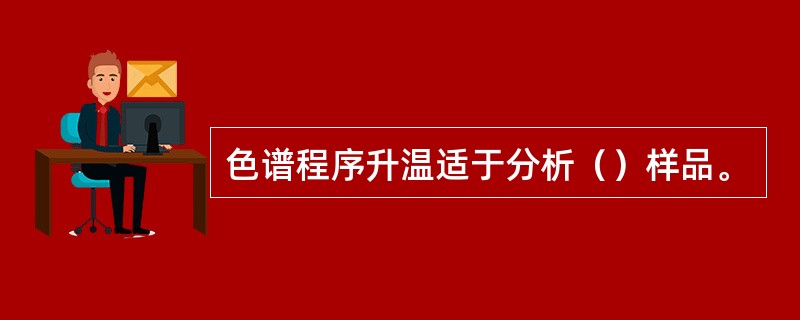 色谱程序升温适于分析（）样品。